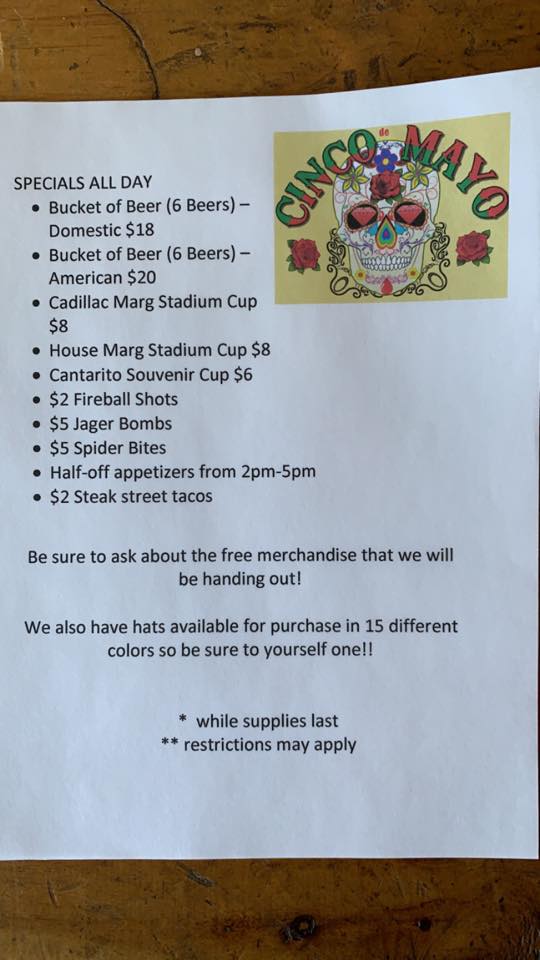 CINCO de MAYO

SPECIALS ALL DAY
• Bucket of Beer (6 Beers) – Domestic $18
• Bucket of Beer (6 Beers) – American $20
• Cadillac Marg Stadium Cup $8
• House Marg Stadium Cup $8
• Cantarito Souvenir Cup $6
• $2 Fireball Shots
• $5 Jager Bombs
• $5 Spider Bites
• Half-off appetizers from 2pm-5pm
• $2 Steak street tacos

Be sure to ask about the free merchandise that we will be handing out!

We also have hats available for purchase in 15 different colors so be sure to yourself one!!

* while supplies last
** restrictions may apply